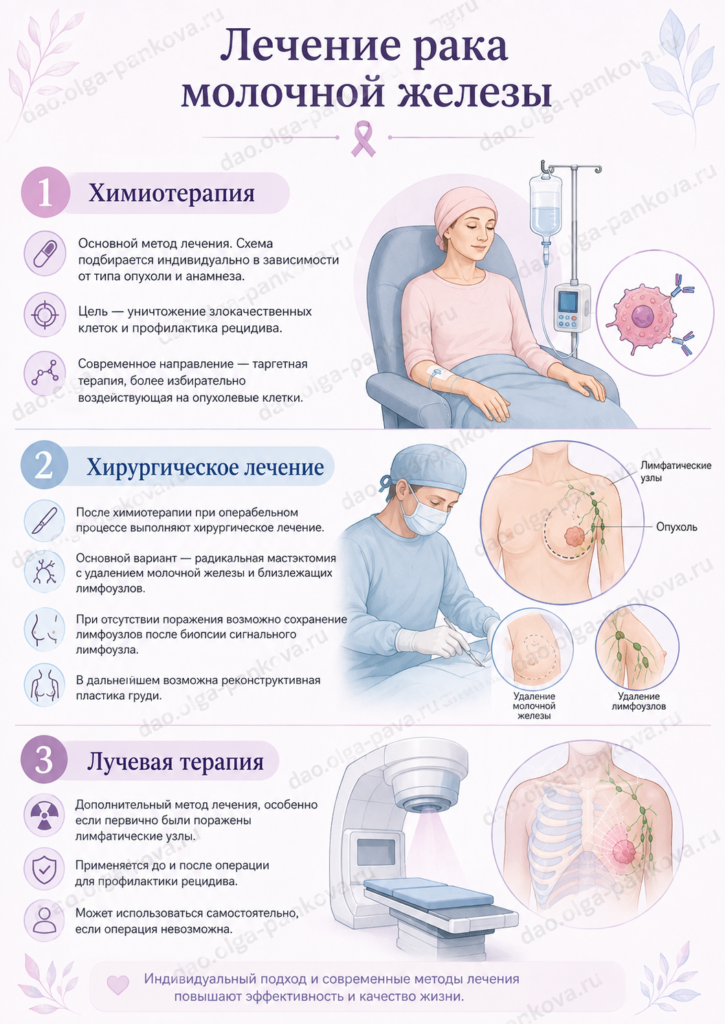 Лечение рака молочной железы

1 Химиотерапия

Основной метод лечения. Схема подбирается индивидуально в зависимости от типа опухоли и анамнеза.

Цель — уничтожение злокачественных клеток и профилактика рецидива.

Современное направление — таргетная терапия, более избирательно воздействующая на опухолевые клетки.

2 Хирургическое лечение

После химиотерапии при операбельном процессе выполняют хирургическое лечение.

Основной вариант — радикальная мастэктомия с удалением молочной железы и близлежащих лимфоузлов.

При отсутствии поражения возможно сохранение лимфоузлов после биопсии сигнального лимфоузла.

В дальнейшем возможна реконструктивная пластика груди.

Лимфатические узлы

Опухоль

Удаление молочной железы

Удаление лимфоузлов

3 Лучевая терапия

Дополнительный метод лечения, особенно если первично были поражены лимфатические узлы.

Применяется до и после операции для профилактики рецидива.

Может использоваться самостоятельно, если операция невозможна.

Индивидуальный подход и современные методы лечения повышают эффективность и качество жизни.

dao.olga-pankova.ru